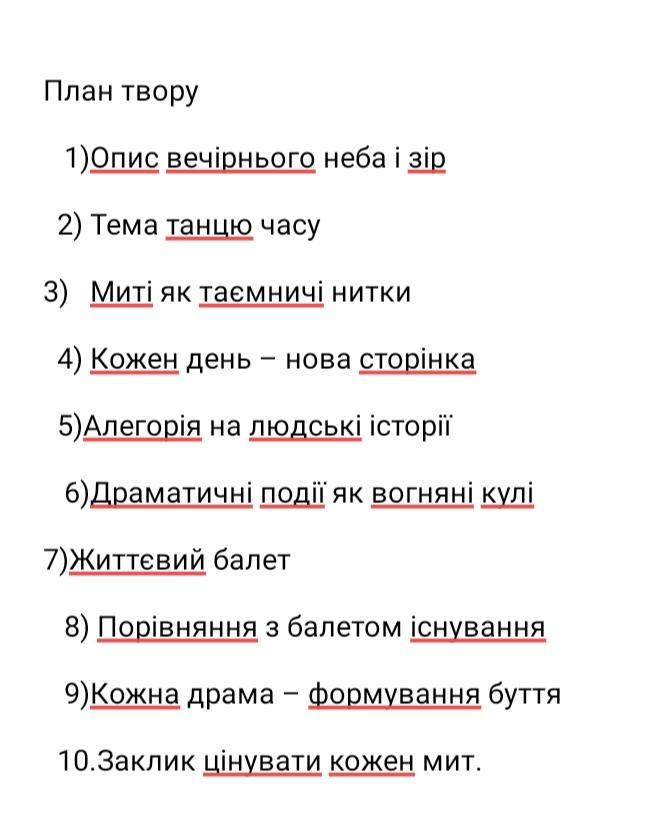 План твору

1)Опис вечірнього неба і зір

2) Тема танцю часу

3) Миті як таємничі нитки

4) Кожен день – нова сторінка

5)Алегорія на людські історії

6)Драматичні події як вогняні кулі

7)Життєвий балет

8) Порівняння з балетом існування

9)Кожна драма – формування буття

10.Заклик цінувати кожен мит.